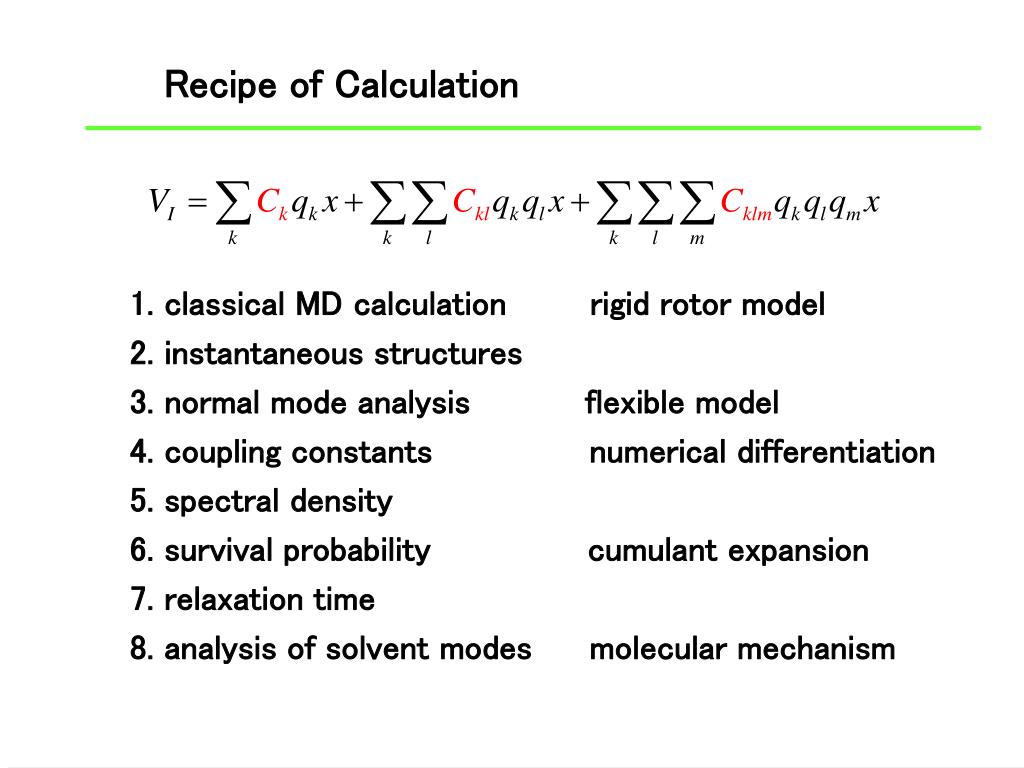 Recipe of Calculation

$V_I = \sum_k C_k q_k x + \sum_k \sum_l C_{kl} q_k q_l x + \sum_k \sum_l \sum_m C_{klm} q_k q_l q_m x$

1. classical MD calculation rigid rotor model
2. instantaneous structures
3. normal mode analysis flexible model
4. coupling constants numerical differentiation
5. spectral density
6. survival probability cumulant expansion
7. relaxation time
8. analysis of solvent modes molecular mechanism